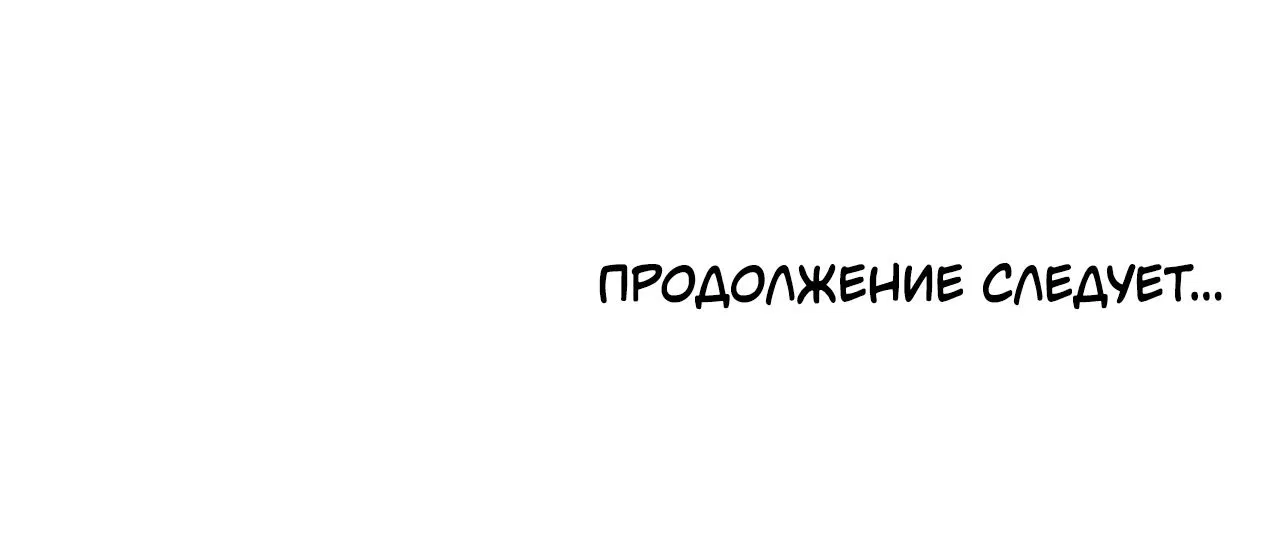 ПРОДОЛЖЕНИЕ СЛЕДУЕТ...